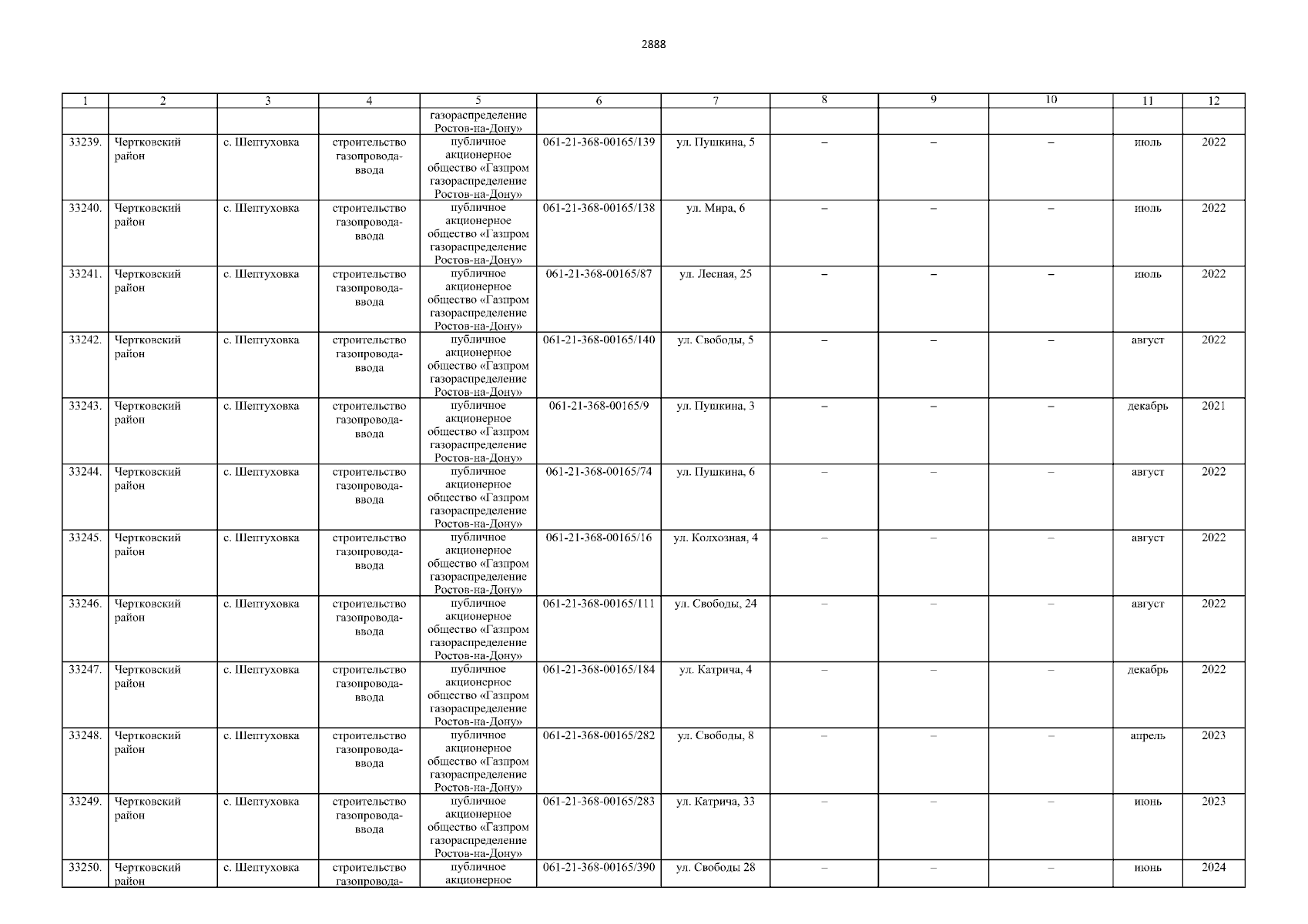 2888

| 1 | 2 | 3 | 4 | 5 | 6 | 7 | 8 | 9 | 10 | 11 | 12 |
|---|---|---|---|---|---|---|---|---|---|---|---|
| | | | | газораспределение Ростов-на-Дону» | | | | | | | |
| 33239. | Чертковский район | с. Шептуховка | строительство газопровода-ввода | публичное акционерное общество «Газпром газораспределение Ростов-на-Дону» | 061-21-368-00165/139 | ул. Пушкина, 5 | – | – | – | июль | 2022 |
| 33240. | Чертковский район | с. Шептуховка | строительство газопровода-ввода | публичное акционерное общество «Газпром газораспределение Ростов-на-Дону» | 061-21-368-00165/138 | ул. Мира, 6 | – | – | – | июль | 2022 |
| 33241. | Чертковский район | с. Шептуховка | строительство газопровода-ввода | публичное акционерное общество «Газпром газораспределение Ростов-на-Дону» | 061-21-368-00165/87 | ул. Лесная, 25 | – | – | – | июль | 2022 |
| 33242. | Чертковский район | с. Шептуховка | строительство газопровода-ввода | публичное акционерное общество «Газпром газораспределение Ростов-на-Дону» | 061-21-368-00165/140 | ул. Свободы, 5 | – | – | – | август | 2022 |
| 33243. | Чертковский район | с. Шептуховка | строительство газопровода-ввода | публичное акционерное общество «Газпром газораспределение Ростов-на-Дону» | 061-21-368-00165/9 | ул. Пушкина, 3 | – | – | – | декабрь | 2021 |
| 33244. | Чертковский район | с. Шептуховка | строительство газопровода-ввода | публичное акционерное общество «Газпром газораспределение Ростов-на-Дону» | 061-21-368-00165/74 | ул. Пушкина, 6 | – | – | – | август | 2022 |
| 33245. | Чертковский район | с. Шептуховка | строительство газопровода-ввода | публичное акционерное общество «Газпром газораспределение Ростов-на-Дону» | 061-21-368-00165/16 | ул. Колхозная, 4 | – | – | – | август | 2022 |
| 33246. | Чертковский район | с. Шептуховка | строительство газопровода-ввода | публичное акционерное общество «Газпром газораспределение Ростов-на-Дону» | 061-21-368-00165/111 | ул. Свободы, 24 | – | – | – | август | 2022 |
| 33247. | Чертковский район | с. Шептуховка | строительство газопровода-ввода | публичное акционерное общество «Газпром газораспределение Ростов-на-Дону» | 061-21-368-00165/184 | ул. Катрича, 4 | – | – | – | декабрь | 2022 |
| 33248. | Чертковский район | с. Шептуховка | строительство газопровода-ввода | публичное акционерное общество «Газпром газораспределение Ростов-на-Дону» | 061-21-368-00165/282 | ул. Свободы, 8 | – | – | – | апрель | 2023 |
| 33249. | Чертковский район | с. Шептуховка | строительство газопровода-ввода | публичное акционерное общество «Газпром газораспределение Ростов-на-Дону» | 061-21-368-00165/283 | ул. Катрича, 33 | – | – | – | июнь | 2023 |
| 33250. | Чертковский район | с. Шептуховка | строительство газопровода- | публичное акционерное | 061-21-368-00165/390 | ул. Свободы 28 | – | – | – | июнь | 2024 |